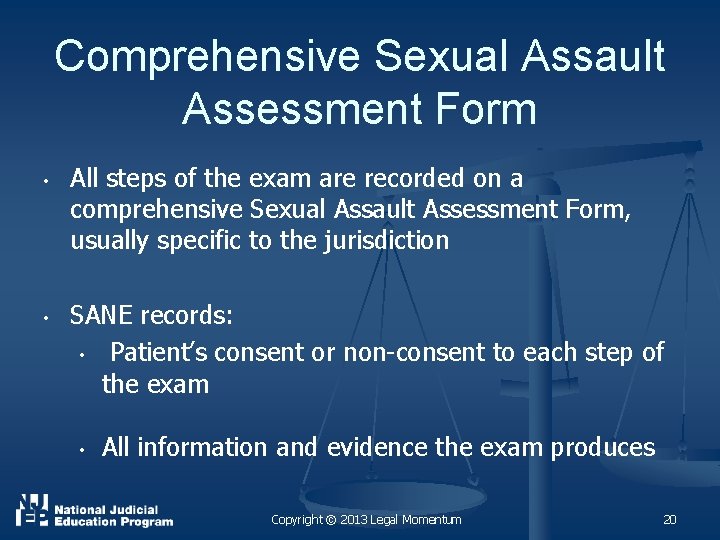 Comprehensive Sexual Assault Assessment Form

• All steps of the exam are recorded on a comprehensive Sexual Assault Assessment Form, usually specific to the jurisdiction

• SANE records:
  • Patient's consent or non-consent to each step of the exam
  • All information and evidence the exam produces

NJEP National Judicial Education Program

Copyright © 2013 Legal Momentum

20